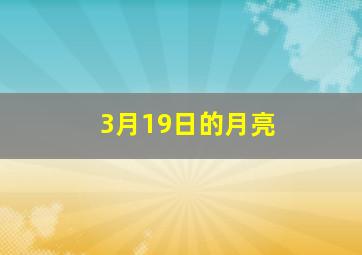 3月19日的月亮